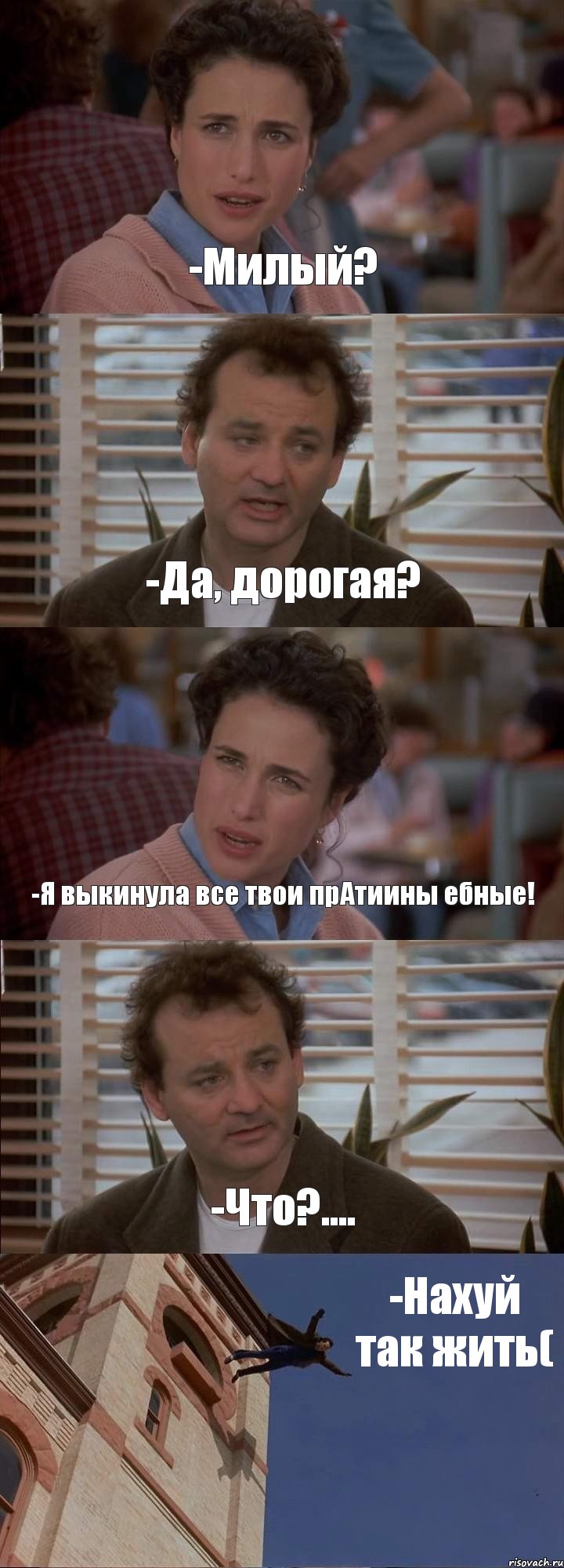 -Милый?

-Да, дорогая?

-Я выкинула все твои прАтиины ебные!

-Что?....

-Нахуй так жить(

risovach.ru